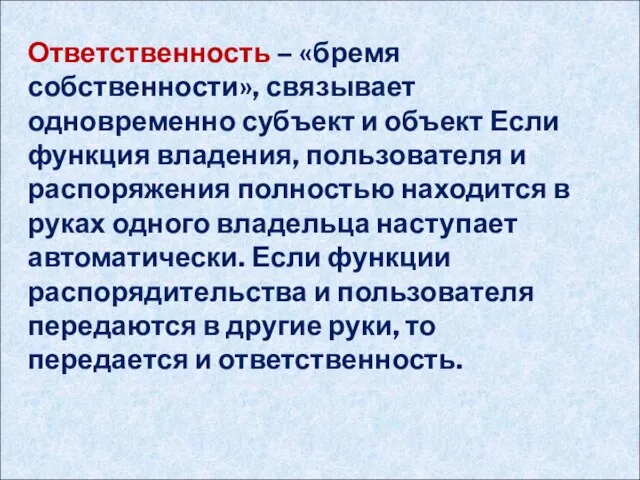 Ответственность – «бремя собственности», связывает одновременно субъект и объект Если функция владения, пользователя и распоряжения полностью находится в руках одного владельца наступает автоматически. Если функции распорядительства и пользователя передаются в другие руки, то передается и ответственность.